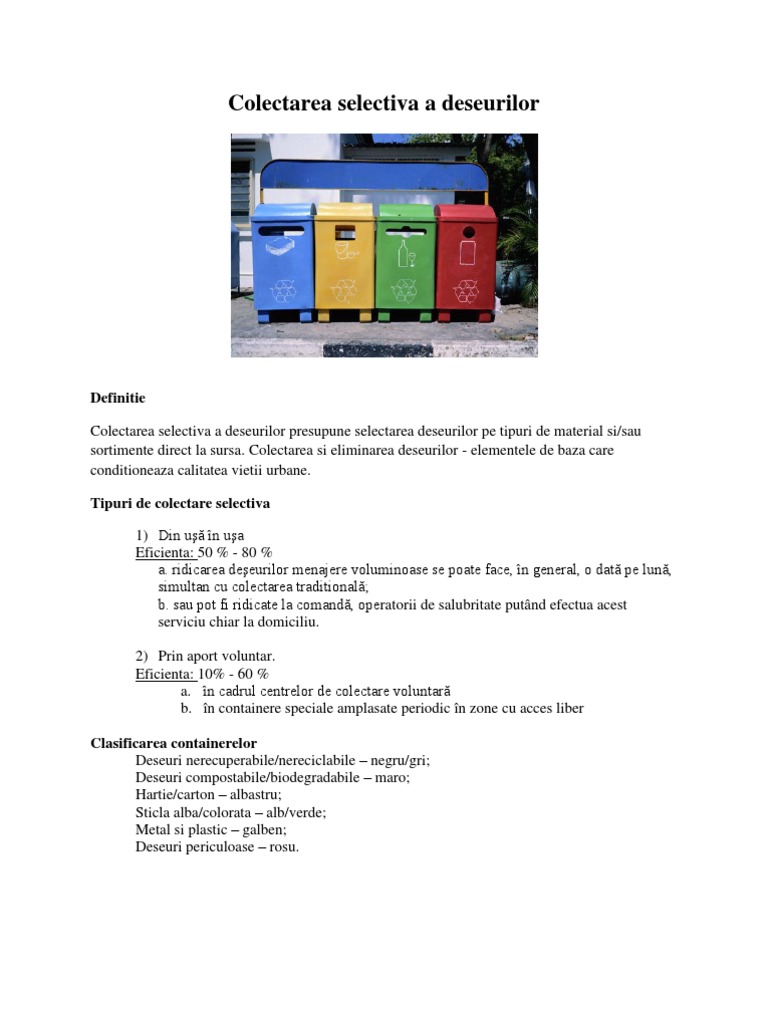 Colectarea selectiva a deseurilor

Definitie

Colectarea selectiva a deseurilor presupune selectarea deseurilor pe tipuri de material si/sau sortimente direct la sursa. Colectarea si eliminarea deseurilor - elementele de baza care conditioneaza calitatea vietii urbane.

Tipuri de colectare selectiva

1) Din uşă în uşa
Eficienta: 50 % - 80 %
a. ridicarea deşeurilor menajere voluminoase se poate face, în general, o dată pe lună, simultan cu colectarea traditională;
b. sau pot fi ridicate la comandă, operatorii de salubritate putând efectua acest serviciu chiar la domiciliu.

2) Prin aport voluntar.
Eficienta: 10% - 60 %
a. în cadrul centrelor de colectare voluntară
b. în containere speciale amplasate periodic în zone cu acces liber

Clasificarea containerelor
Deseuri nerecuperabile/nereciclabile – negru/gri;
Deseuri compostabile/biodegradabile – maro;
Hartie/carton – albastru;
Sticla alba/colorata – alb/verde;
Metal si plastic – galben;
Deseuri periculoase – rosu.